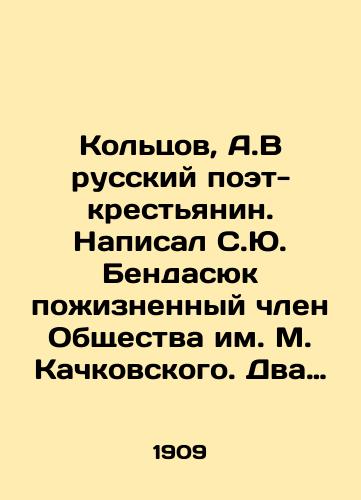 Кольцов, А.В русский поэт-крестьянин. Написал С.Ю. Бендасюк пожизненный член Общества им. М. Качковского. Два…

1909